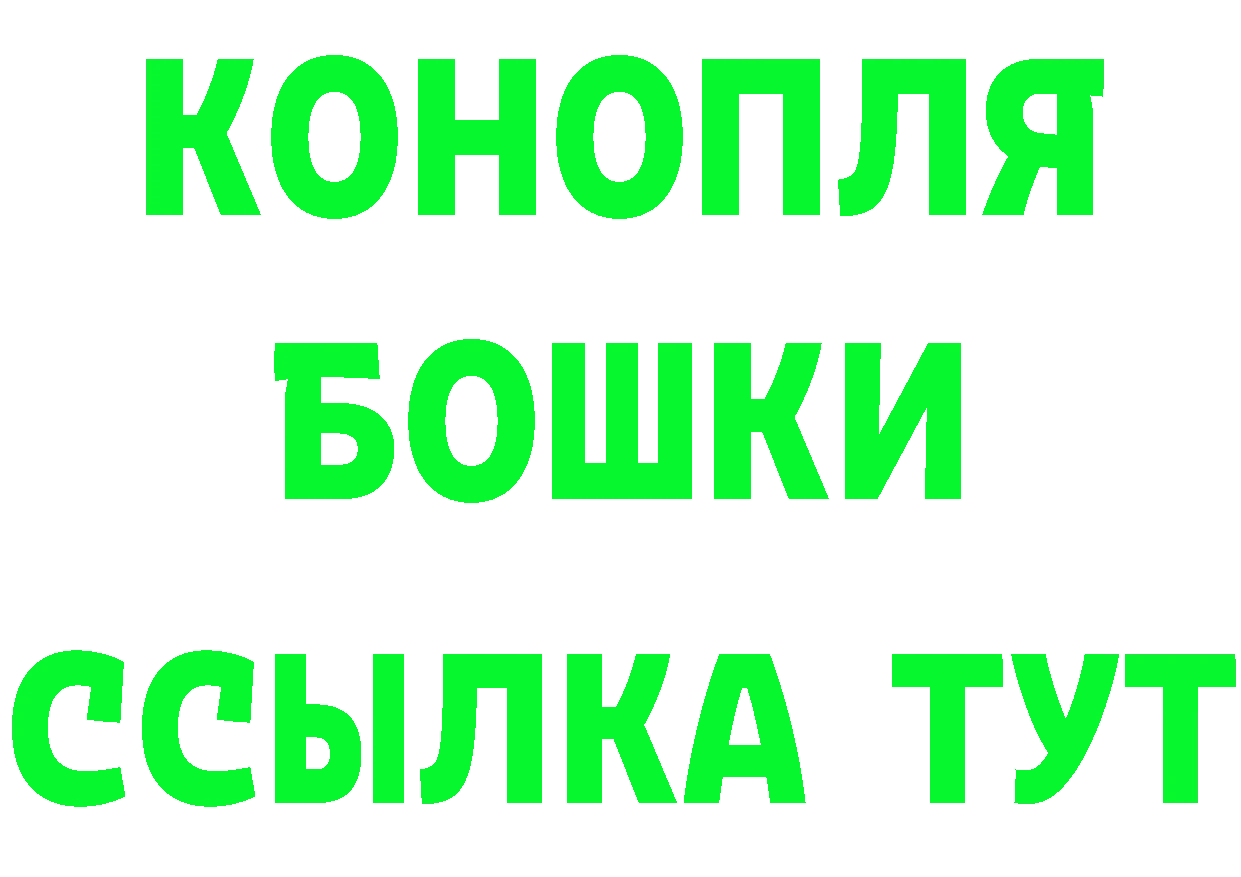 КОНОПЛЯ
БОШКИ
ССЫЛКА ТУТ